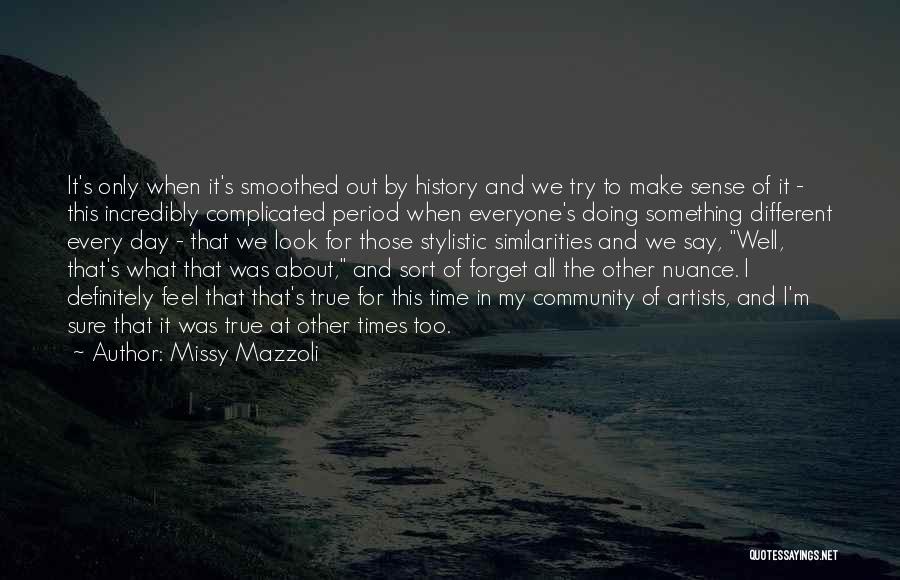 It's only when it's smoothed out by history and we try to make sense of it - this incredibly complicated period when everyone's doing something different every day - that we look for those stylistic similarities and we say, "Well, that's what that was about," and sort of forget all the other nuance. I definitely feel that that's true for this time in my community of artists, and I'm sure that it was true at other times too.
~ Author: Missy Mazzoli

QUOTESSAYINGS.NET